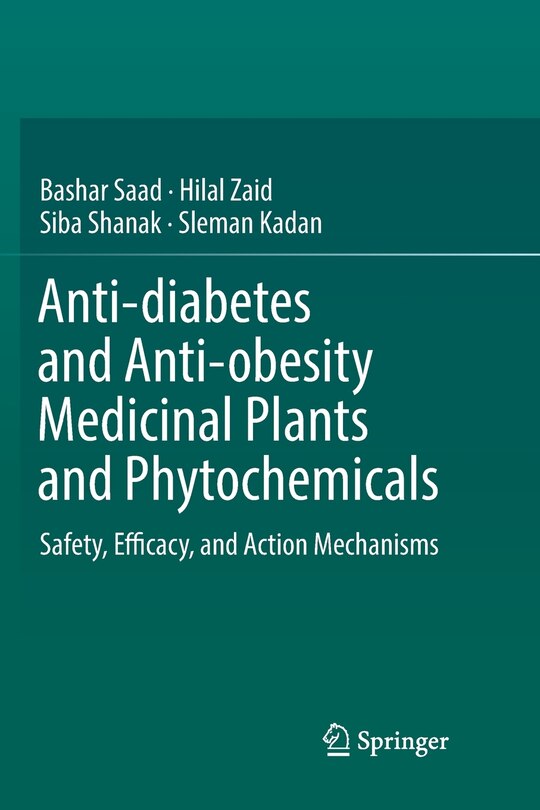 Bashar Saad · Hilal Zaid
Siba Shanak · Sleman Kadan

Anti-diabetes and Anti-obesity Medicinal Plants and Phytochemicals

Safety, Efficacy, and Action Mechanisms

Springer